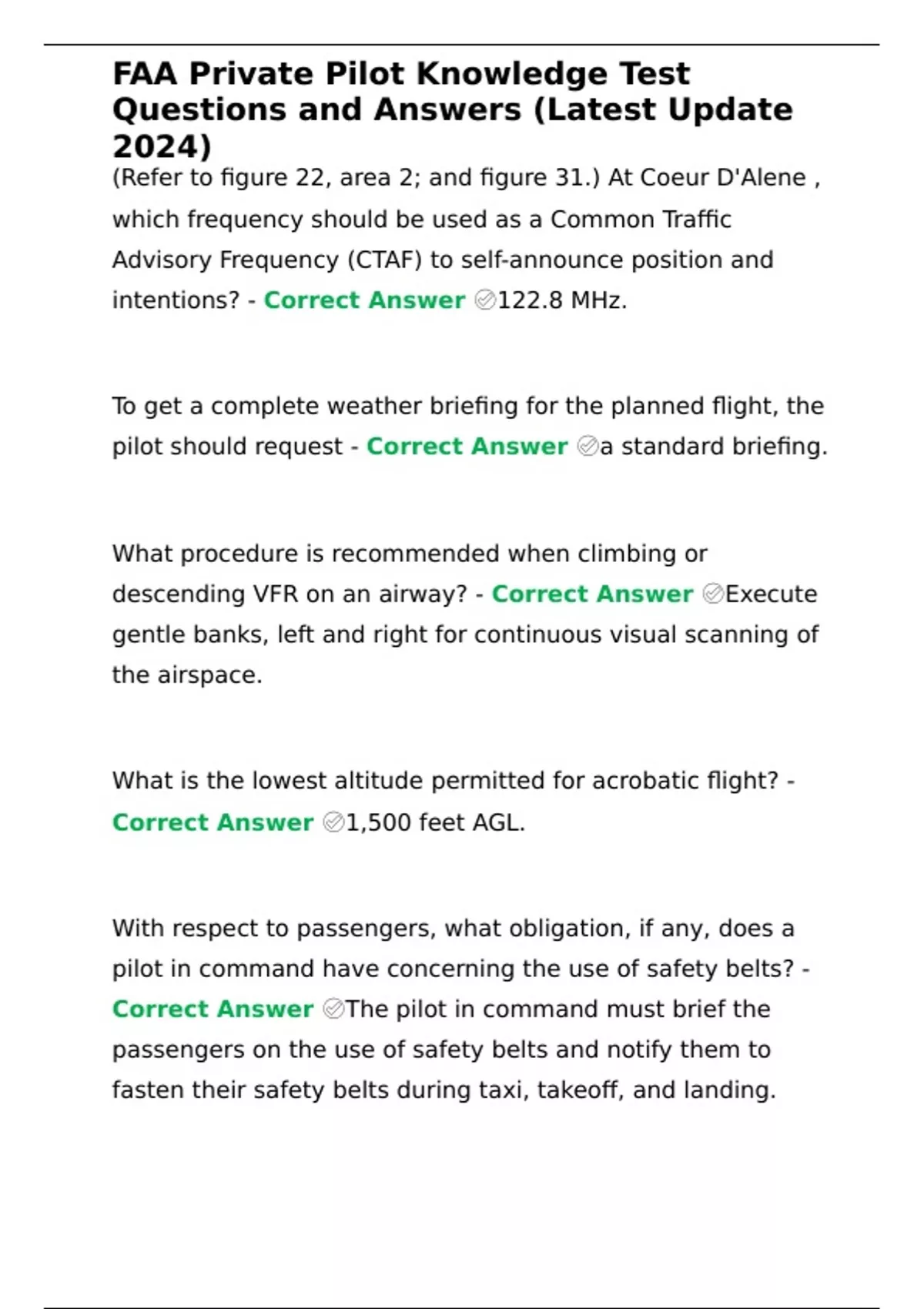 FAA Private Pilot Knowledge Test Questions and Answers (Latest Update 2024)

(Refer to figure 22, area 2; and figure 31.) At Coeur D'Alene , which frequency should be used as a Common Traffic Advisory Frequency (CTAF) to self-announce position and intentions? - Correct Answer ✅122.8 MHz.

To get a complete weather briefing for the planned flight, the pilot should request - Correct Answer ✅a standard briefing.

What procedure is recommended when climbing or descending VFR on an airway? - Correct Answer ✅Execute gentle banks, left and right for continuous visual scanning of the airspace.

What is the lowest altitude permitted for acrobatic flight? - Correct Answer ✅1,500 feet AGL.

With respect to passengers, what obligation, if any, does a pilot in command have concerning the use of safety belts? - Correct Answer ✅The pilot in command must brief the passengers on the use of safety belts and notify them to fasten their safety belts during taxi, takeoff, and landing.